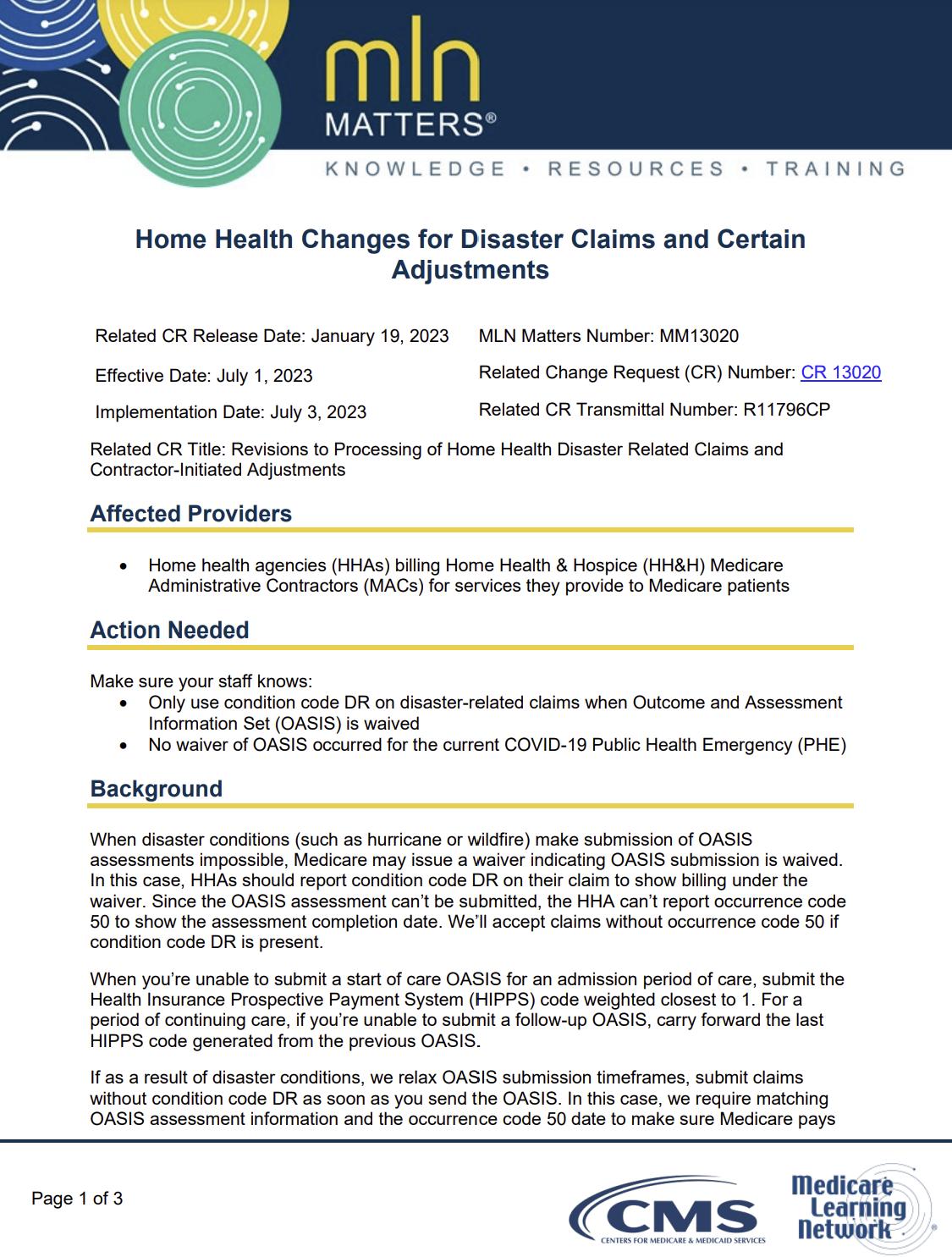 mln
MATTERS®
KNOWLEDGE • RESOURCES • TRAINING

Home Health Changes for Disaster Claims and Certain Adjustments

Related CR Release Date: January 19, 2023

Effective Date: July 1, 2023

Implementation Date: July 3, 2023

MLN Matters Number: MM13020

Related Change Request (CR) Number: CR 13020

Related CR Transmittal Number: R11796CP

Related CR Title: Revisions to Processing of Home Health Disaster Related Claims and Contractor-Initiated Adjustments

Affected Providers

• Home health agencies (HHAs) billing Home Health & Hospice (HH&H) Medicare Administrative Contractors (MACs) for services they provide to Medicare patients

Action Needed

Make sure your staff knows:
• Only use condition code DR on disaster-related claims when Outcome and Assessment Information Set (OASIS) is waived
• No waiver of OASIS occurred for the current COVID-19 Public Health Emergency (PHE)

Background

When disaster conditions (such as hurricane or wildfire) make submission of OASIS assessments impossible, Medicare may issue a waiver indicating OASIS submission is waived. In this case, HHAs should report condition code DR on their claim to show billing under the waiver. Since the OASIS assessment can't be submitted, the HHA can't report occurrence code 50 to show the assessment completion date. We'll accept claims without occurrence code 50 if condition code DR is present.

When you're unable to submit a start of care OASIS for an admission period of care, submit the Health Insurance Prospective Payment System (HIPPS) code weighted closest to 1. For a period of continuing care, if you're unable to submit a follow-up OASIS, carry forward the last HIPPS code generated from the previous OASIS.

If as a result of disaster conditions, we relax OASIS submission timeframes, submit claims without condition code DR as soon as you send the OASIS. In this case, we require matching OASIS assessment information and the occurrence code 50 date to make sure Medicare pays

Page 1 of 3

CMS
CENTERS FOR MEDICARE & MEDICAID SERVICES

Medicare Learning Network®